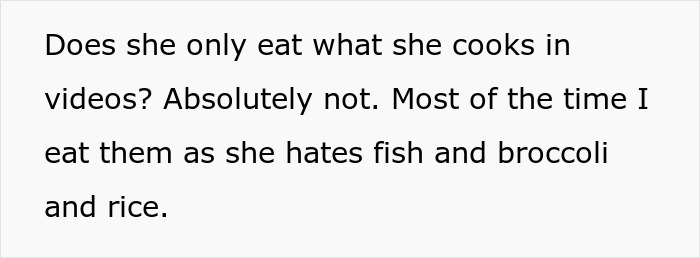 Does she only eat what she cooks in videos? Absolutely not. Most of the time I eat them as she hates fish and broccoli and rice.